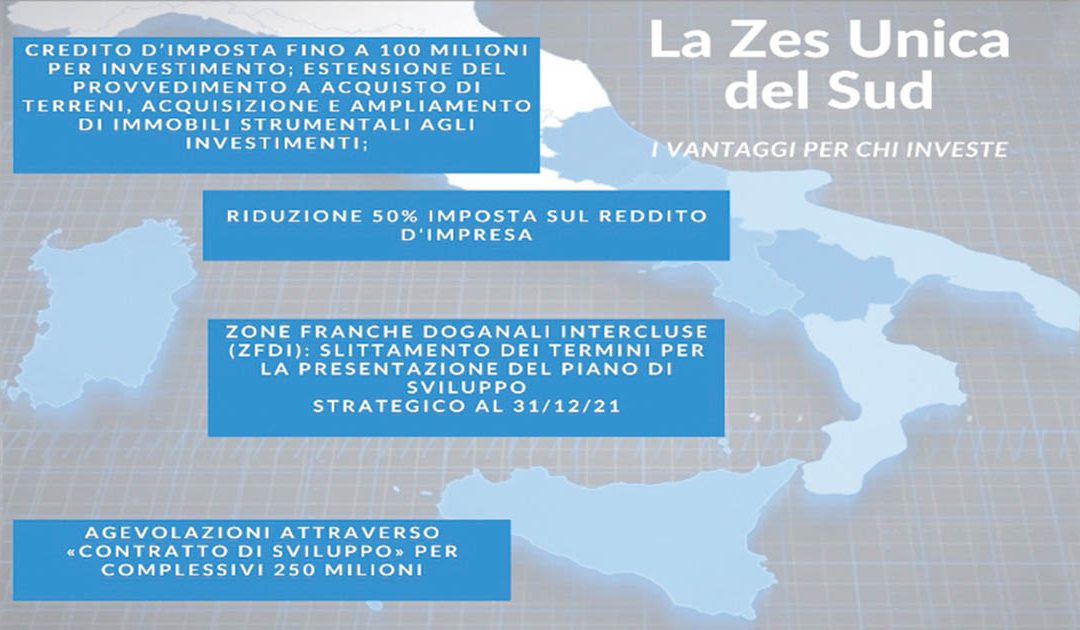 La Zes Unica del Sud

I VANTAGGI PER CHI INVESTE

CREDITO D'IMPOSTA FINO A 100 MILIONI PER INVESTIMENTO; ESTENSIONE DEL PROVVEDIMENTO A ACQUISTO DI TERRENI, ACQUISIZIONE E AMPLIAMENTO DI IMMOBILI STRUMENTALI AGLI INVESTIMENTI;

RIDUZIONE 50% IMPOSTA SUL REDDITO D'IMPRESA

ZONE FRANCHE DOGANALI INTERCLUSE (ZFDI): SLITTAMENTO DEI TERMINI PER LA PRESENTAZIONE DEL PIANO DI SVILUPPO STRATEGICO AL 31/12/21

AGEVOLAZIONI ATTRAVERSO «CONTRATTO DI SVILUPPO» PER COMPLESSIVI 250 MILIONI